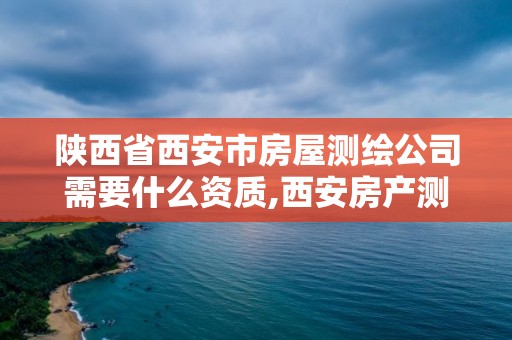 陕西省西安市房屋测绘公司需要什么资质,西安房产测